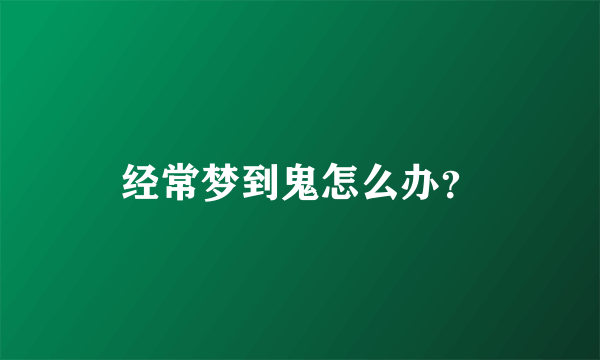 经常梦到鬼怎么办?